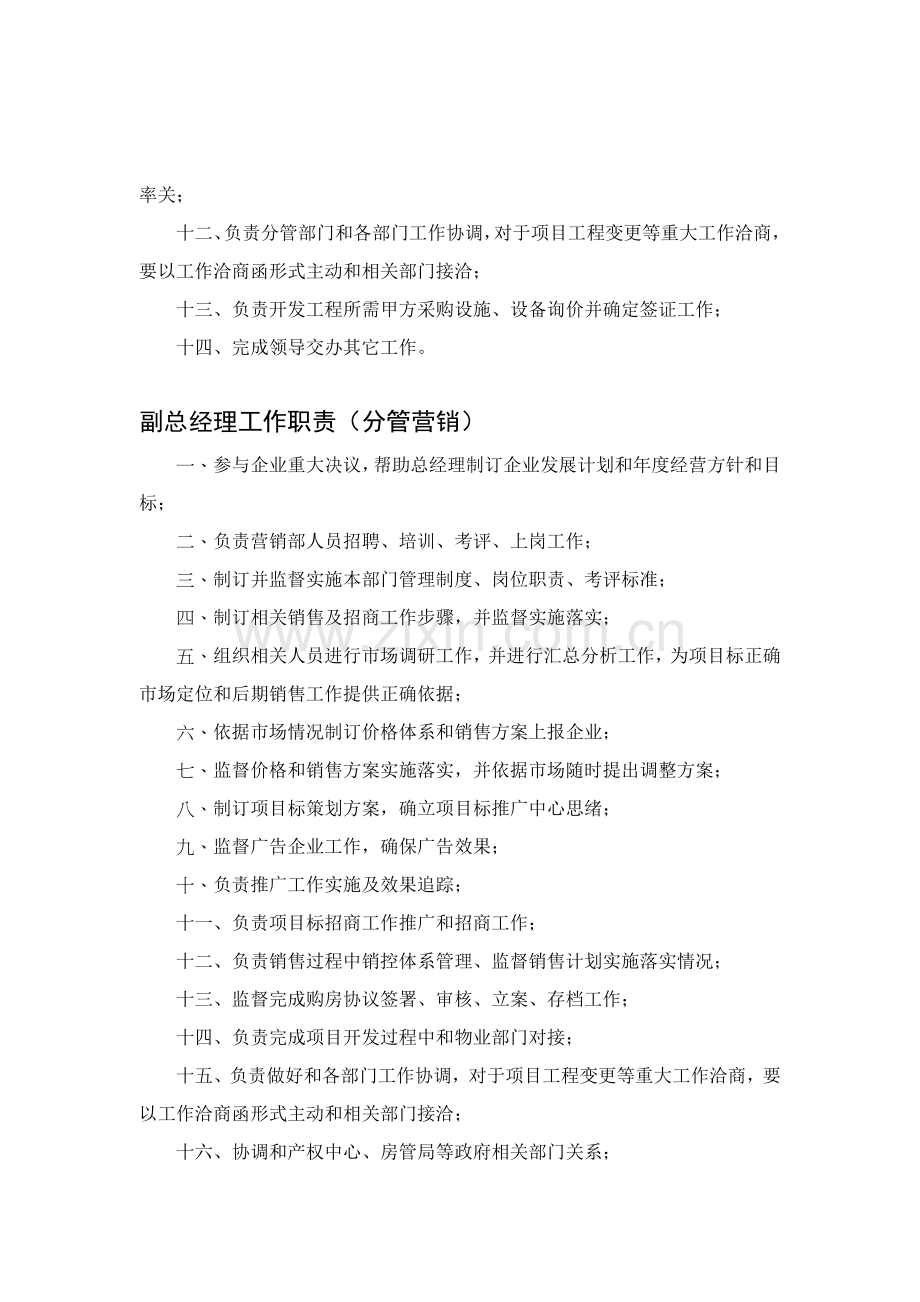 率关；

十二、负责分管部门和各部门工作协调，对于项目工程变更等重大工作洽商，要以工作洽商函形式主动和相关部门接洽；

十三、负责开发工程所需甲方采购设施、设备询价并确定签证工作；

十四、完成领导交办其它工作。

副总经理工作职责（分管营销）

一、参与企业重大决议，帮助总经理制订企业发展计划和年度经营方针和目标；

二、负责营销部人员招聘、培训、考评、上岗工作；

三、制订并监督实施本部门管理制度、岗位职责、考评标准；

四、制订相关销售及招商工作步骤，并监督实施落实；

五、组织相关人员进行市场调研工作，并进行汇总分析工作，为项目标正确市场定位和后期销售工作提供正确依据；

六、依据市场情况制订价格体系和销售方案上报企业；

七、监督价格和销售方案实施落实，并依据市场随时提出调整方案；

八、制订项目标策划方案，确立项目标推广中心思绪；

九、监督广告企业工作，确保广告效果；

十、负责推广工作实施及效果追踪；

十一、负责项目标招商工作推广和招商工作；

十二、负责销售过程中销控体系管理、监督销售计划实施落实情况；

十三、监督完成购房协议签署、审核、立案、存档工作；

十四、负责完成项目开发过程中和物业部门对接；

十五、负责做好和各部门工作协调，对于项目工程变更等重大工作洽商，要以工作洽商函形式主动和相关部门接洽；

十六、协调和产权中心、房管局等政府相关部门关系；

www.zixin.com.cn